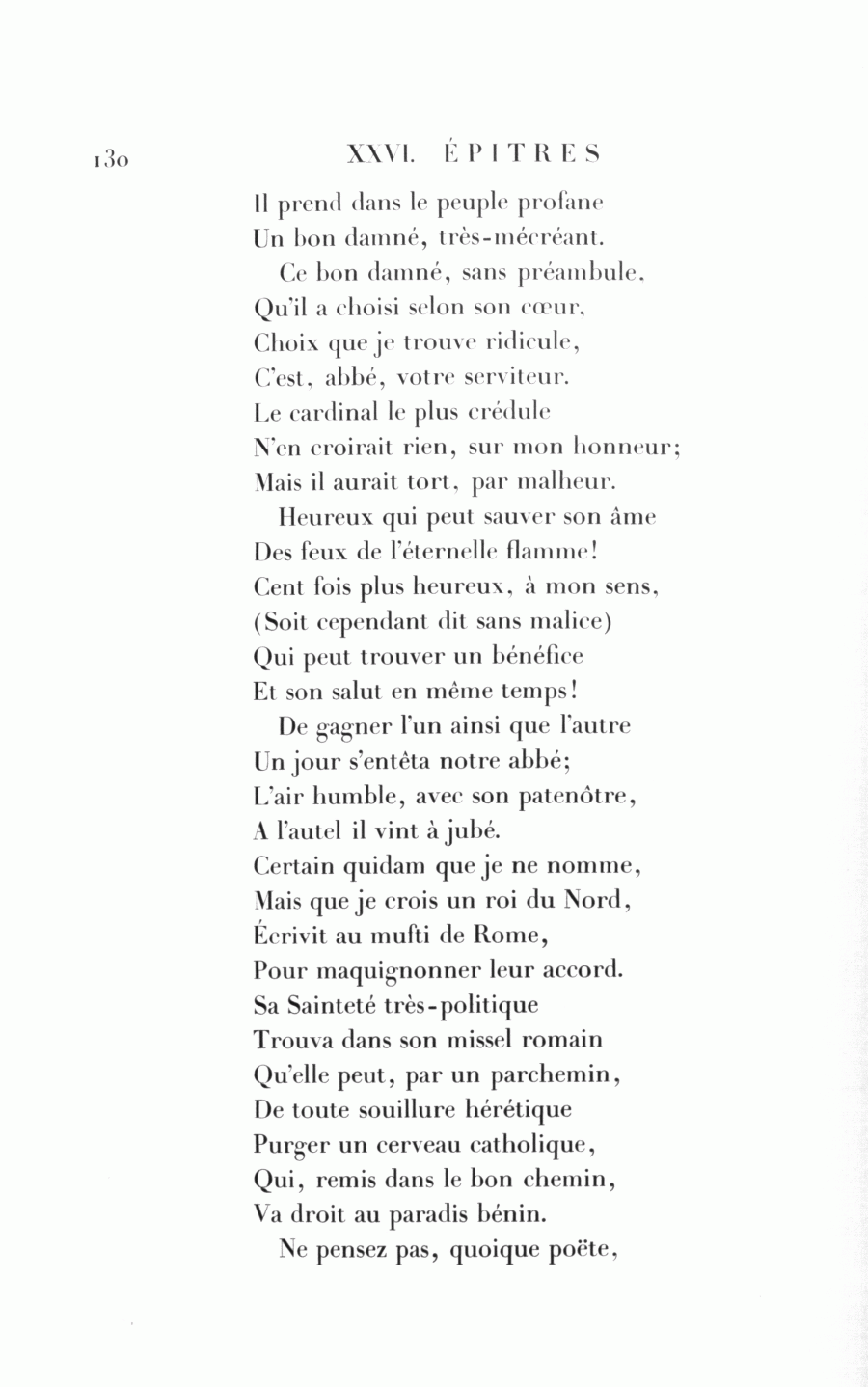 130 XXVI. ÉPITRES

Il prend dans le peuple profane
Un bon damné, très-mécréant.

Ce bon damné, sans préambule,
Qu'il a choisi selon son cœur,
Choix que je trouve ridicule,
C'est, abbé, votre serviteur.
Le cardinal le plus crédule
N'en croirait rien, sur mon honneur;
Mais il aurait tort, par malheur.

Heureux qui peut sauver son âme
Des feux de l'éternelle flamme!
Cent fois plus heureux, à mon sens,
(Soit cependant dit sans malice)
Qui peut trouver un bénéfice
Et son salut en même temps!

De gagner l'un ainsi que l'autre
Un jour s'entêta notre abbé;
L'air humble, avec son patenôtre,
A l'autel il vint à jubé.
Certain quidam que je ne nomme,
Mais que je crois un roi du Nord,
Écrivit au mufti de Rome,
Pour maquignonner leur accord.
Sa Sainteté très-politique
Trouva dans son missel romain
Qu'elle peut, par un parchemin,
De toute souillure hérétique
Purger un cerveau catholique,
Qui, remis dans le bon chemin,
Va droit au paradis bénin.

Ne pensez pas, quoique poëte,